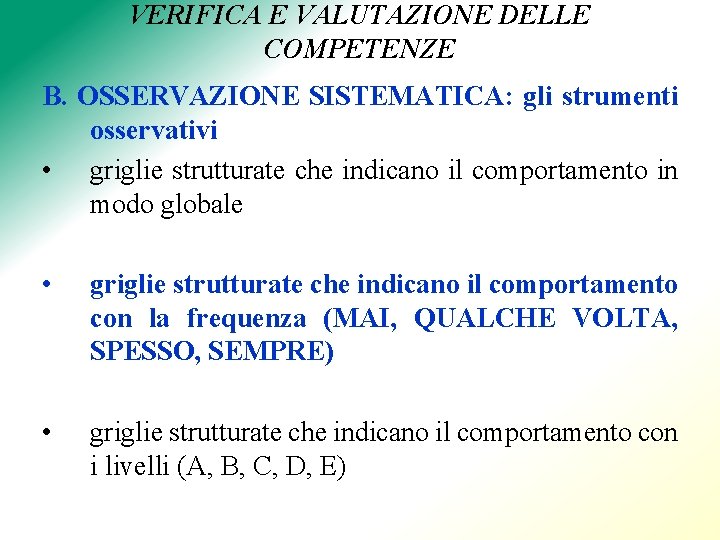 VERIFICA E VALUTAZIONE DELLE COMPETENZE

B. OSSERVAZIONE SISTEMATICA: gli strumenti osservativi

• griglie strutturate che indicano il comportamento in modo globale

• griglie strutturate che indicano il comportamento con la frequenza (MAI, QUALCHE VOLTA, SPESSO, SEMPRE)

• griglie strutturate che indicano il comportamento con i livelli (A, B, C, D, E)